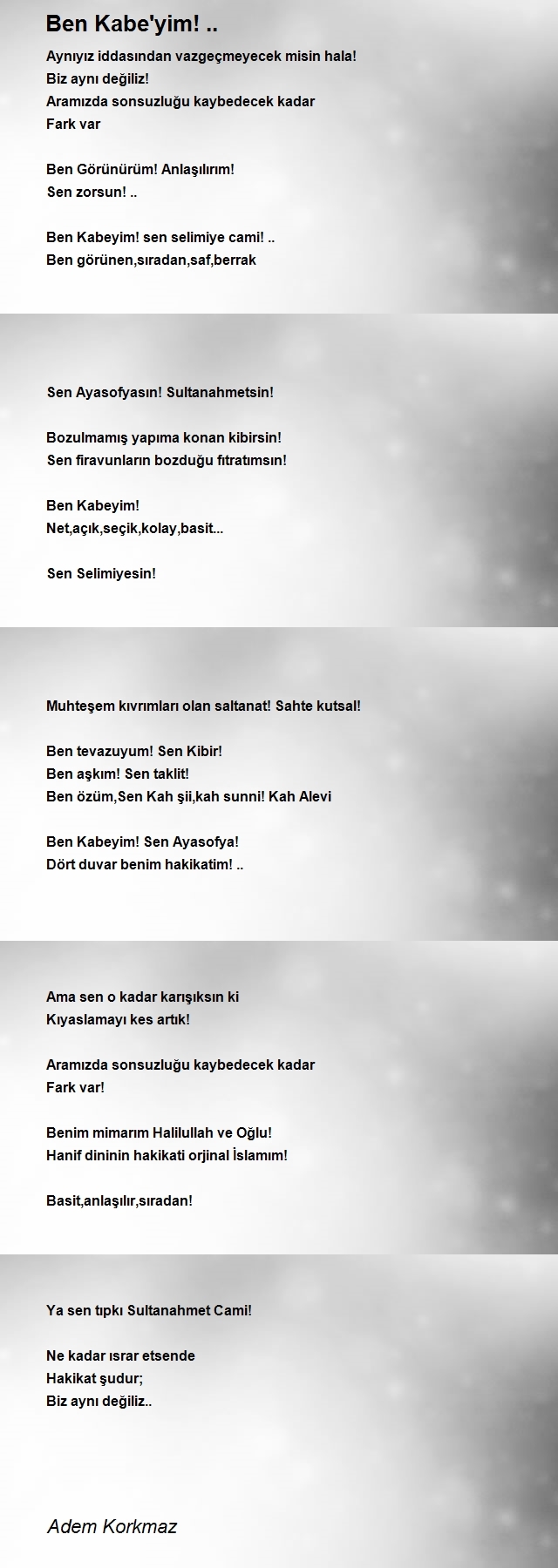 Ben Kabe'yim! ..

Aynıyız iddasından vazgeçmeyecek misin hala!
Biz aynı değiliz!
Aramızda sonsuzluğu kaybedecek kadar
Fark var

Ben Görünürüm! Anlaşılırım!
Sen zorsun! ..

Ben Kabeyim! sen selimiye cami! ..
Ben görünen,sıradan,saf,berrak

Sen Ayasofyasın! Sultanahmetsin!

Bozulmamış yapıma konan kibirsin!
Sen firavunların bozduğu fıtratımsın!

Ben Kabeyim!
Net,açık,seçik,kolay,basit...

Sen Selimiyesin!

Muhteşem kıvrımları olan saltanat! Sahte kutsal!

Ben tevazuyum! Sen Kibir!
Ben aşkım! Sen taklit!
Ben özüm,Sen Kah şii,kah sunni! Kah Alevi

Ben Kabeyim! Sen Ayasofya!
Dört duvar benim hakikatim! ..

Ama sen o kadar karışıksın ki
Kıyaslamayı kes artık!

Aramızda sonsuzluğu kaybedecek kadar
Fark var!

Benim mimarım Halilullah ve Oğlu!
Hanif dininin hakikati orjinal İslamım!

Basit,anlaşılır,sıradan!

Ya sen tıpkı Sultanahmet Cami!

Ne kadar ısrar etsende
Hakikat şudur;
Biz aynı değiliz..

Adem Korkmaz